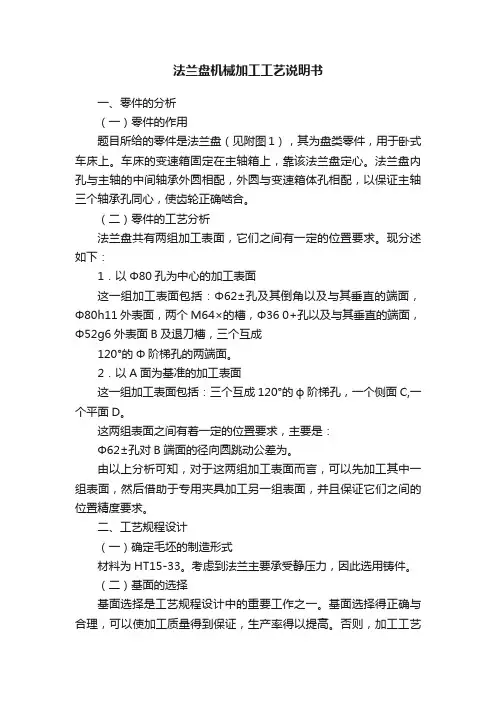 法兰盘机械加工工艺说明书

一、零件的分析

（一）零件的作用

题目所给的零件是法兰盘（见附图1），其为盘类零件，用于卧式车床上。车床的变速箱固定在主轴箱上，靠该法兰盘定心。法兰盘内孔与主轴的中间轴承外圆相配，外圆与变速箱体孔相配，以保证主轴三个轴承孔同心，使齿轮正确啮合。

（二）零件的工艺分析

法兰盘共有两组加工表面，它们之间有一定的位置要求。现分述如下：

1．以 Φ80 孔为中心的加工表面

这一组加工表面包括：Φ62±孔及其倒角以及与其垂直的端面，Φ80h11 外表面，两个 M64×的槽，Φ36 0+孔以及与其垂直的端面，Φ52g6 外表面 B 及退刀槽，三个互成 120°的 Φ 阶梯孔的两端面。

2．以 A 面为基准的加工表面

这一组加工表面包括：三个互成 120°的 φ 阶梯孔，一个侧面 C,一个平面 D。

这两组表面之间有着一定的位置要求，主要是：

Φ62±孔对 B 端面的径向圆跳动公差为。

由以上分析可知，对于这两组加工表面而言，可以先加工其中一组表面，然后借助于专用夹具加工另一组表面，并且保证它们之间的位置精度要求。

二、工艺规程设计

（一）确定毛坯的制造形式

材料为 HT15-33。考虑到法兰主要承受静压力，因此选用铸件。

（二）基面的选择

基面选择是工艺规程设计中的重要工作之一。基面选择得正确与合理，可以使加工质量得到保证，生产率得以提高。否则，加工工艺